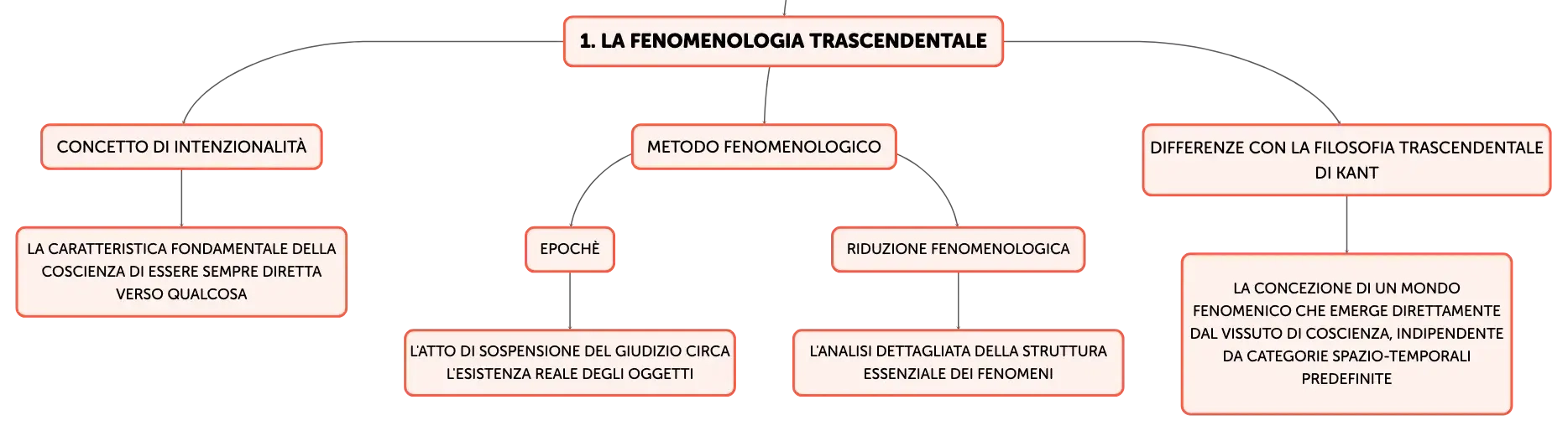 1. LA FENOMENOLOGIA TRASCENDENTALE

CONCETTO DI INTENZIONALITÀ

LA CARATTERISTICA FONDAMENTALE DELLA COSCIENZA DI ESSERE SEMPRE DIRETTA VERSO QUALCOSA

METODO FENOMENOLOGICO

EPOCHÈ

L'ATTO DI SOSPENSIONE DEL GIUDIZIO CIRCA L'ESISTENZA REALE DEGLI OGGETTI

RIDUZIONE FENOMENOLOGICA

L'ANALISI DETTAGLIATA DELLA STRUTTURA ESSENZIALE DEI FENOMENI

DIFFERENZE CON LA FILOSOFIA TRASCENDENTALE DI KANT

LA CONCEZIONE DI UN MONDO FENOMENICO CHE EMERGE DIRETTAMENTE DAL VISSUTO DI COSCIENZA, INDIPENDENTE DA CATEGORIE SPAZIO-TEMPORALI PREDEFINITE